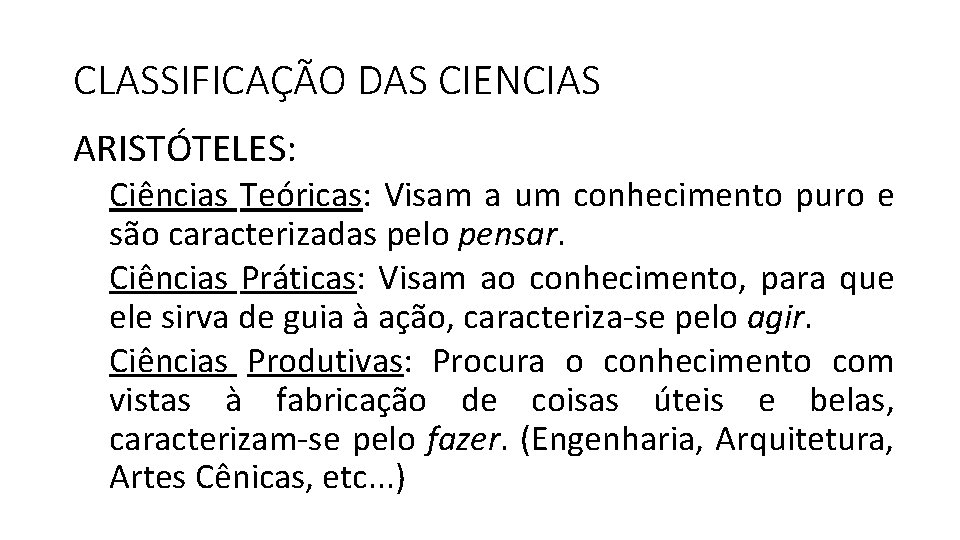 CLASSIFICAÇÃO DAS CIENCIAS

ARISTÓTELES:

Ciências Teóricas: Visam a um conhecimento puro e são caracterizadas pelo pensar.

Ciências Práticas: Visam ao conhecimento, para que ele sirva de guia à ação, caracteriza-se pelo agir.

Ciências Produtivas: Procura o conhecimento com vistas à fabricação de coisas úteis e belas, caracterizam-se pelo fazer. (Engenharia, Arquitetura, Artes Cênicas, etc...)